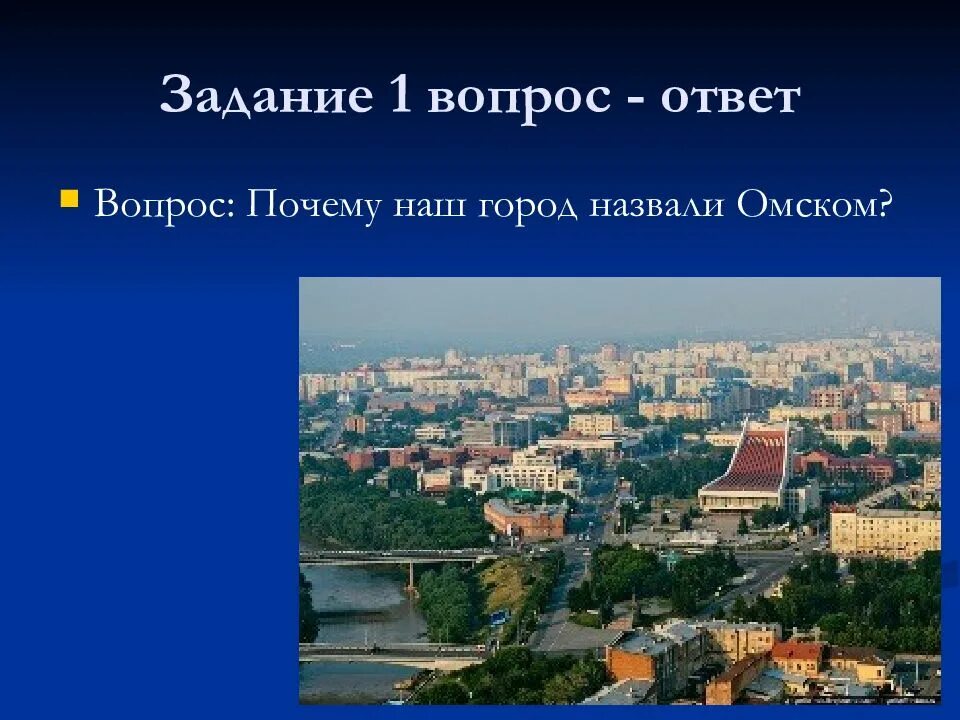 Задание 1 вопрос - ответ

Вопрос: Почему наш город назвали Омском?